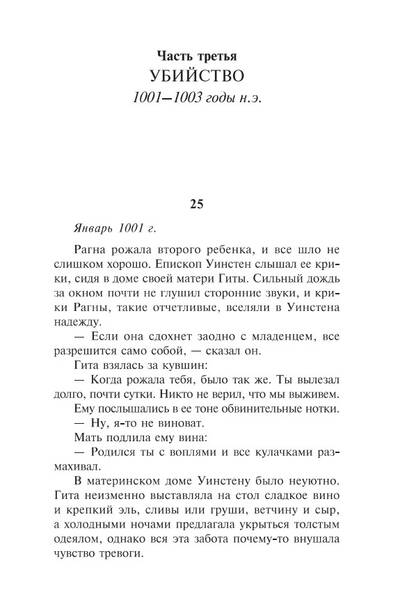 Часть третья
УБИЙСТВО
1001—1003 годы н.э.

25

Январь 1001 г.

Рагна рожала второго ребенка, и все шло не слишком хорошо. Епископ Уинстен слышал ее крики, сидя в доме своей матери Гиты. Сильный дождь за окном почти не глушил сторонние звуки, и крики Рагны, такие отчетливые, вселяли в Уинстена надежду.

— Если она сдохнет заодно с младенцем, все разрешится само собой, — сказал он.

Гита взялась за кувшин:

— Когда рожала тебя, было так же. Ты вылезал долго, почти сутки. Никто не верил, что мы выживем.

Ему послышались в ее тоне обвинительные нотки.

— Ну, я-то не виноват.

Мать подлила ему вина:

— Родился ты с воплями и все кулачками размахивал.

В материнском доме Уинстену было неуютно. Гита неизменно выставляла на стол сладкое вино и крепкий эль, сливы или груши, ветчину и сыр, а холодными ночами предлагала укрыться толстым одеялом, однако вся эта забота почему-то внушала чувство тревоги.